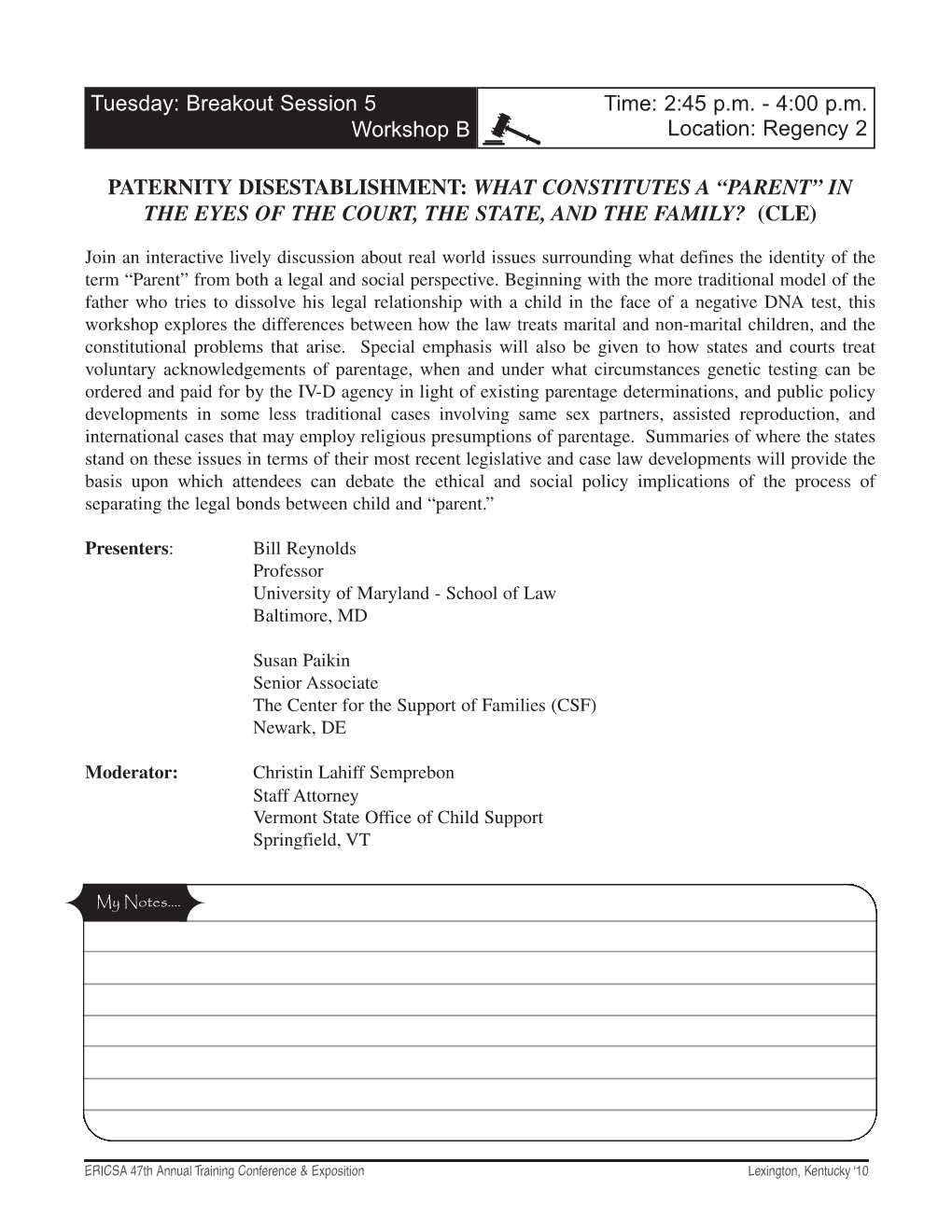 Tuesday: Breakout Session 5
Workshop B

Time: 2:45 p.m. - 4:00 p.m.
Location: Regency 2

PATERNITY DISESTABLISHMENT: WHAT CONSTITUTES A “PARENT” IN THE EYES OF THE COURT, THE STATE, AND THE FAMILY? (CLE)

Join an interactive lively discussion about real world issues surrounding what defines the identity of the term “Parent” from both a legal and social perspective. Beginning with the more traditional model of the father who tries to dissolve his legal relationship with a child in the face of a negative DNA test, this workshop explores the differences between how the law treats marital and non-marital children, and the constitutional problems that arise. Special emphasis will also be given to how states and courts treat voluntary acknowledgements of parentage, when and under what circumstances genetic testing can be ordered and paid for by the IV-D agency in light of existing parentage determinations, and public policy developments in some less traditional cases involving same sex partners, assisted reproduction, and international cases that may employ religious presumptions of parentage. Summaries of where the states stand on these issues in terms of their most recent legislative and case law developments will provide the basis upon which attendees can debate the ethical and social policy implications of the process of separating the legal bonds between child and “parent.”

Presenters: Bill Reynolds
Professor
University of Maryland - School of Law
Baltimore, MD

Susan Paikin
Senior Associate
The Center for the Support of Families (CSF)
Newark, DE

Moderator: Christin Lahiff Semprebon
Staff Attorney
Vermont State Office of Child Support
Springfield, VT

My Notes....

ERICSA 47th Annual Training Conference & Exposition
Lexington, Kentucky ‘10